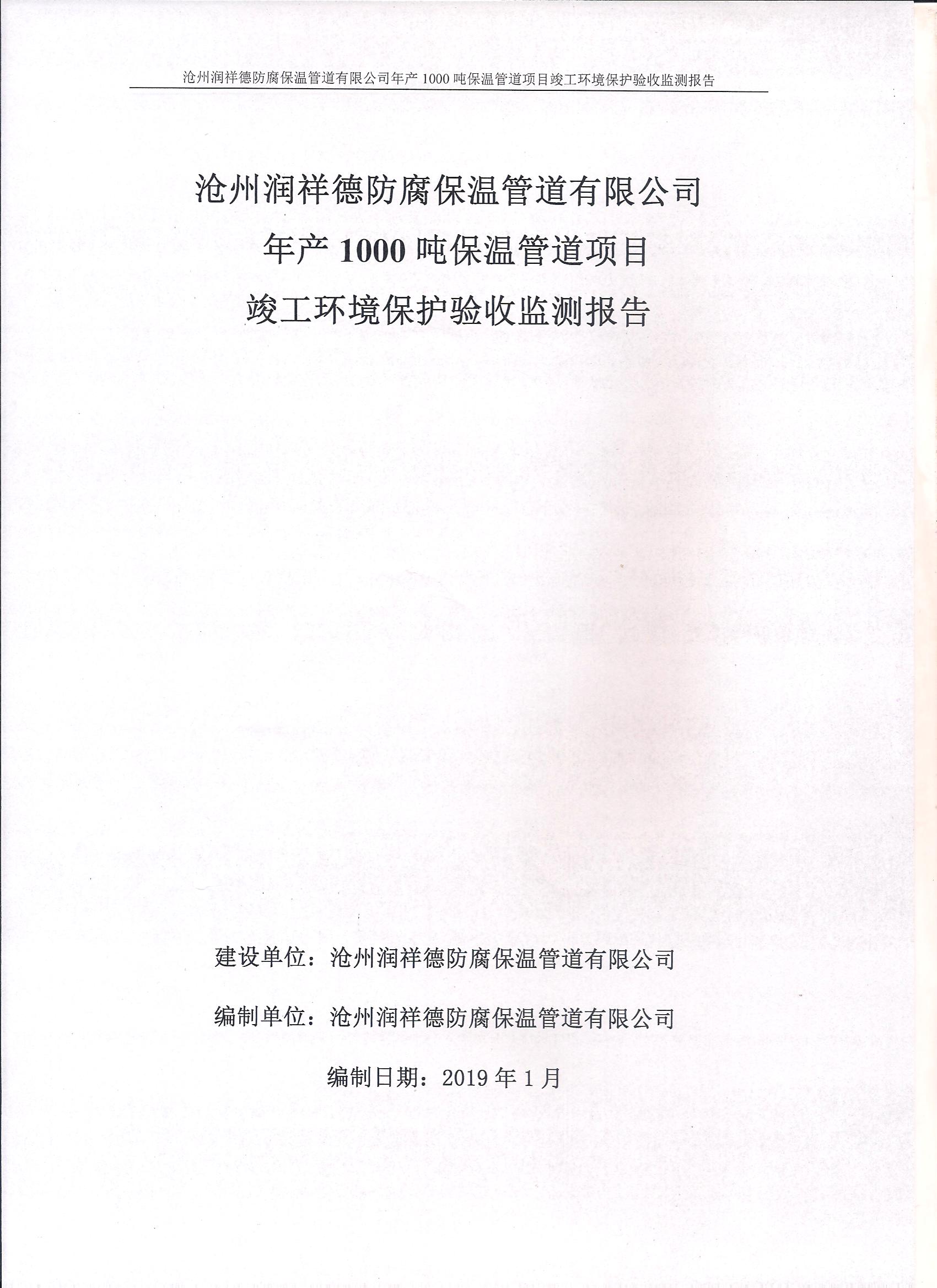 沧州润祥德防腐保温管道有限公司年产 1000 吨保温管道项目竣工环境保护验收监测报告

沧州润祥德防腐保温管道有限公司
年产 1000 吨保温管道项目
竣工环境保护验收监测报告

建设单位：沧州润祥德防腐保温管道有限公司

编制单位：沧州润祥德防腐保温管道有限公司

编制日期：2019 年 1 月